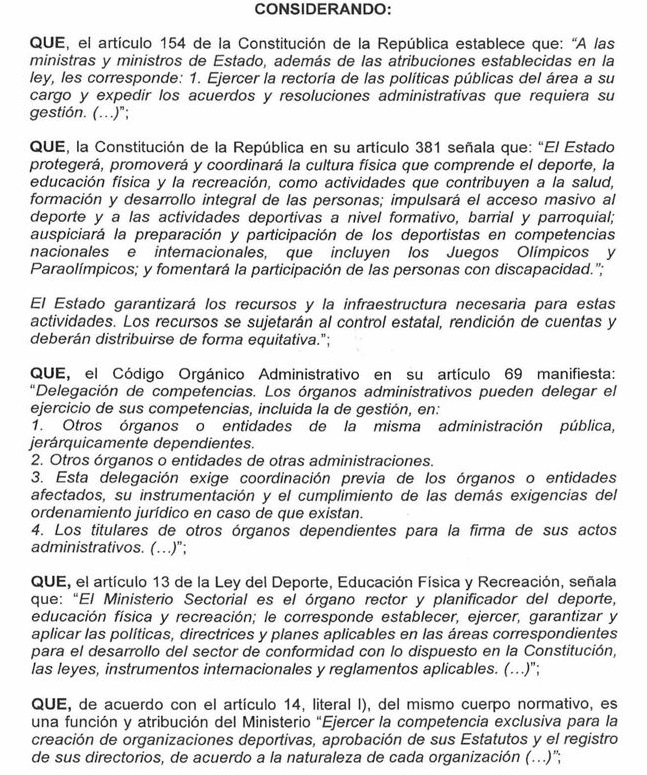 CONSIDERANDO:

QUE, el artículo 154 de la Constitución de la República establece que: "A las ministras y ministros de Estado, además de las atribuciones establecidas en la ley, les corresponde: 1. Ejercer la rectoría de las políticas públicas del área a su cargo y expedir los acuerdos y resoluciones administrativas que requiera su gestión. (...)";

QUE, la Constitución de la República en su artículo 381 señala que: "El Estado protegerá, promoverá y coordinará la cultura física que comprende el deporte, la educación física y la recreación, como actividades que contribuyen a la salud, formación y desarrollo integral de las personas; impulsará el acceso masivo al deporte y a las actividades deportivas a nivel formativo, barrial y parroquial; auspiciará la preparación y participación de los deportistas en competencias nacionales e internacionales, que incluyen los Juegos Olímpicos y Paraolímpicos; y fomentará la participación de las personas con discapacidad.";

El Estado garantizará los recursos y la infraestructura necesaria para estas actividades. Los recursos se sujetarán al control estatal, rendición de cuentas y deberán distribuirse de forma equitativa.";

QUE, el Código Orgánico Administrativo en su artículo 69 manifiesta: "Delegación de competencias. Los órganos administrativos pueden delegar el ejercicio de sus competencias, incluida la de gestión, en:
1. Otros órganos o entidades de la misma administración pública, jerárquicamente dependientes.
2. Otros órganos o entidades de otras administraciones.
3. Esta delegación exige coordinación previa de los órganos o entidades afectados, su instrumentación y el cumplimiento de las demás exigencias del ordenamiento jurídico en caso de que existan.
4. Los titulares de otros órganos dependientes para la firma de sus actos administrativos. (...)";

QUE, el artículo 13 de la Ley del Deporte, Educación Física y Recreación, señala que: "El Ministerio Sectorial es el órgano rector y planificador del deporte, educación física y recreación; le corresponde establecer, ejercer, garantizar y aplicar las políticas, directrices y planes aplicables en las áreas correspondientes para el desarrollo del sector de conformidad con lo dispuesto en la Constitución, las leyes, instrumentos internacionales y reglamentos aplicables. (...)";

QUE, de acuerdo con el artículo 14, literal l), del mismo cuerpo normativo, es una función y atribución del Ministerio "Ejercer la competencia exclusiva para la creación de organizaciones deportivas, aprobación de sus Estatutos y el registro de sus directorios, de acuerdo a la naturaleza de cada organización (...)";